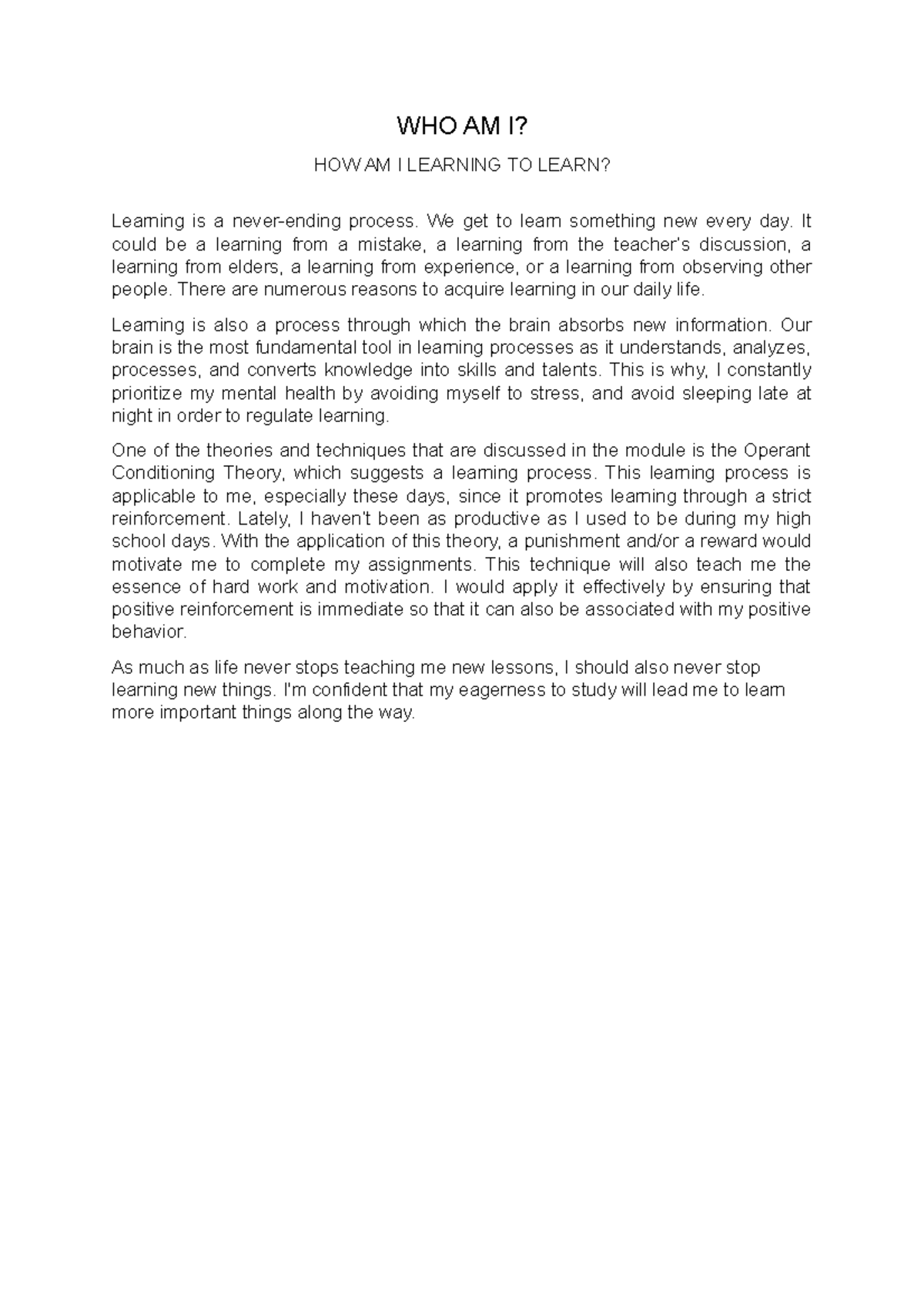 WHO AM I?

HOW AM I LEARNING TO LEARN?

Learning is a never-ending process. We get to learn something new every day. It could be a learning from a mistake, a learning from the teacher's discussion, a learning from elders, a learning from experience, or a learning from observing other people. There are numerous reasons to acquire learning in our daily life.

Learning is also a process through which the brain absorbs new information. Our brain is the most fundamental tool in learning processes as it understands, analyzes, processes, and converts knowledge into skills and talents. This is why, I constantly prioritize my mental health by avoiding myself to stress, and avoid sleeping late at night in order to regulate learning.

One of the theories and techniques that are discussed in the module is the Operant Conditioning Theory, which suggests a learning process. This learning process is applicable to me, especially these days, since it promotes learning through a strict reinforcement. Lately, I haven't been as productive as I used to be during my high school days. With the application of this theory, a punishment and/or a reward would motivate me to complete my assignments. This technique will also teach me the essence of hard work and motivation. I would apply it effectively by ensuring that positive reinforcement is immediate so that it can also be associated with my positive behavior.

As much as life never stops teaching me new lessons, I should also never stop learning new things. I'm confident that my eagerness to study will lead me to learn more important things along the way.